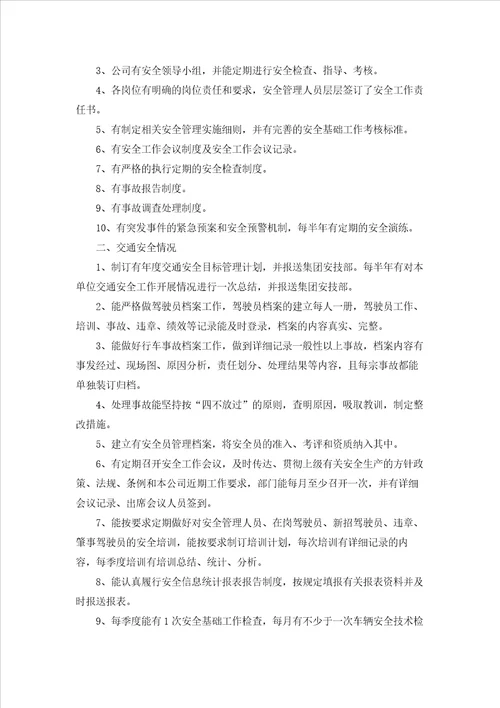 3、公司有安全领导小组，并能定期进行安全检查、指导、考核。

4、各岗位有明确的岗位责任和要求，安全管理人员层层签订了安全工作责任书。

5、有制定相关安全管理实施细则，并有完善的安全基础工作考核标准。

6、有安全工作会议制度及安全工作会议记录。

7、有严格的执行定期的安全检查制度。

8、有事故报告制度。

9、有事故调查处理制度。

10、有突发事件的紧急预案和安全预警机制，每半年有定期的安全演练。

二、交通安全情况

1、制订有年度交通安全目标管理计划，并报送集团安技部。每半年有对本单位交通安全工作开展情况进行一次总结，并报送集团安技部。

2、能严格做驾驶员档案工作，驾驶员档案的建立每人一册，驾驶员工作、培训、事故、违章、绩效等记录能及时登录，档案的内容真实、完整。

3、能做好行车事故档案工作，做到详细记录一般性以上事故，档案内容有事发经过、现场图、原因分析，责任划分、处理结果等内容，且每宗事故都能单独装订归档。

4、处理事故能坚持按“四不放过”的原则，查明原因，吸取教训，制定整改措施。

5、建立有安全员管理档案，将安全员的准入、考评和资质纳入其中。

6、有定期召开安全工作会议，及时传达、贯彻上级有关安全生产的方针政策、法规、条例和本公司近期工作要求，部门能每月至少召开一次，并有详细会议记录、出席会议人员签到。

7、能按要求定期做好对安全管理人员、在岗驾驶员、新招驾驶员、违章、肇事驾驶员的安全培训，能按要求制订培训计划，每次培训有详细记录的内容，每季度培训有培训总结、统计、分析。

8、能认真履行安全信息统计报表报告制度，按规定填报有关报表资料并及时报送报表。

9、每季度能有1次安全基础工作检查，每月有不少于一次车辆安全技术检